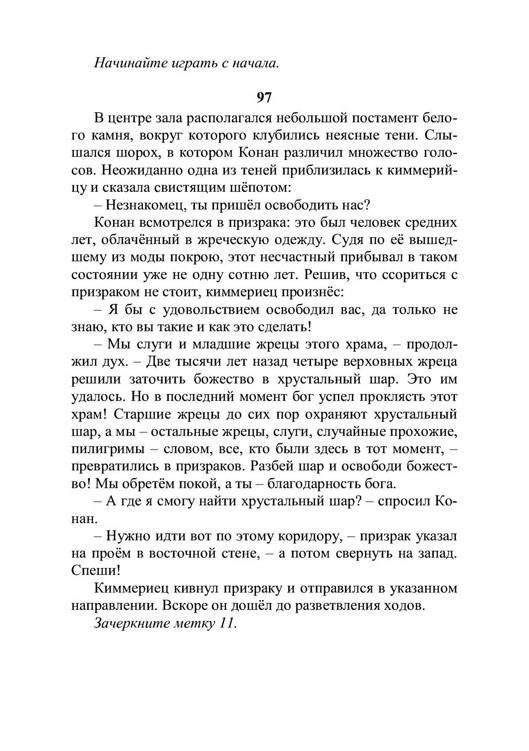 Начинайте играть с начала.

97

В центре зала располагался небольшой постамент белого камня, вокруг которого клубились неясные тени. Слышался шорох, в котором Конан различил множество голосов. Неожиданно одна из теней приблизилась к киммерийцу и сказала свистящим шёпотом:

– Незнакомец, ты пришёл освободить нас?

Конан всмотрелся в призрака: это был человек средних лет, облачённый в жреческую одежду. Судя по её вышедшему из моды покрою, этот несчастный прибывал в таком состоянии уже не одну сотню лет. Решив, что ссориться с призраком не стоит, киммериец произнёс:

– Я бы с удовольствием освободил вас, да только не знаю, кто вы такие и как это сделать!

– Мы слуги и младшие жрецы этого храма, – продолжил дух. – Две тысячи лет назад четыре верховных жреца решили заточить божество в хрустальный шар. Это им удалось. Но в последний момент бог успел проклясть этот храм! Старшие жрецы до сих пор охраняют хрустальный шар, а мы – остальные жрецы, слуги, случайные прохожие, пилигримы – словом, все, кто были здесь в тот момент, – превратились в призраков. Разбей шар и освободи божество! Мы обретём покой, а ты – благодарность бога.

– А где я смогу найти хрустальный шар? – спросил Конан.

– Нужно идти вот по этому коридору, – призрак указал на проём в восточной стене, – а потом свернуть на запад. Спеши!

Киммериец кивнул призраку и отправился в указанном направлении. Вскоре он дошёл до разветвления ходов.

Зачеркните метку 11.